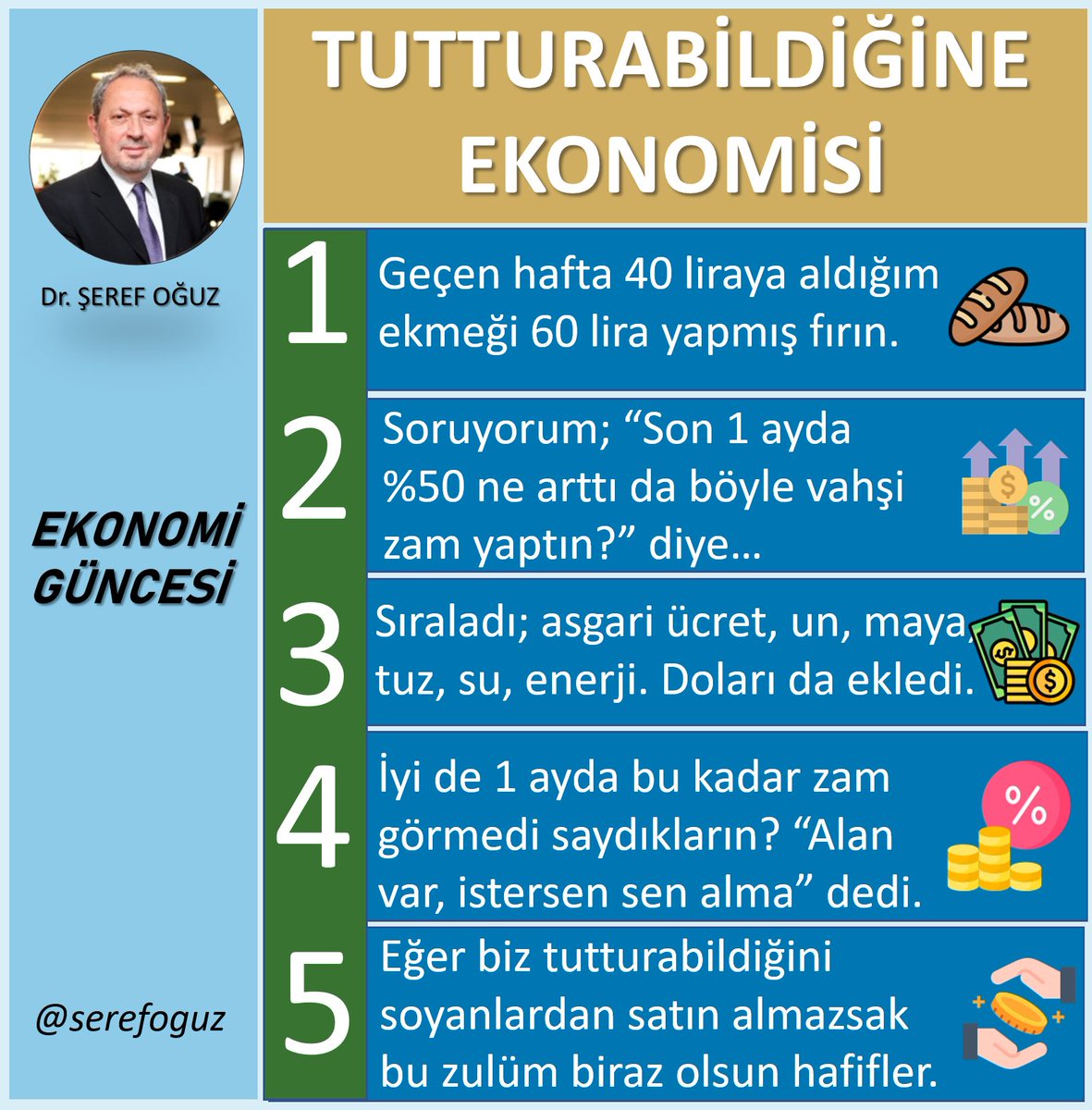 Dr. ŞEREF OĞUZ

EKONOMİ GÜNCESİ

@serefoguz

TUTTURABİLDİĞİNE EKONOMİSİ

1 Geçen hafta 40 liraya aldığım ekmeği 60 lira yapmış fırın.

2 Soruyorum; “Son 1 ayda %50 ne arttı da böyle vahşi zam yaptın?” diye…

3 Sıraladı; asgari ücret, un, maya, tuz, su, enerji. Doları da ekledi.

4 İyi de 1 ayda bu kadar zam görmedi saydıkların? “Alan var, istersen sen alma” dedi.

5 Eğer biz tutturabildiğini soyanlardan satın almazsak bu zulüm biraz olsun hafifler.